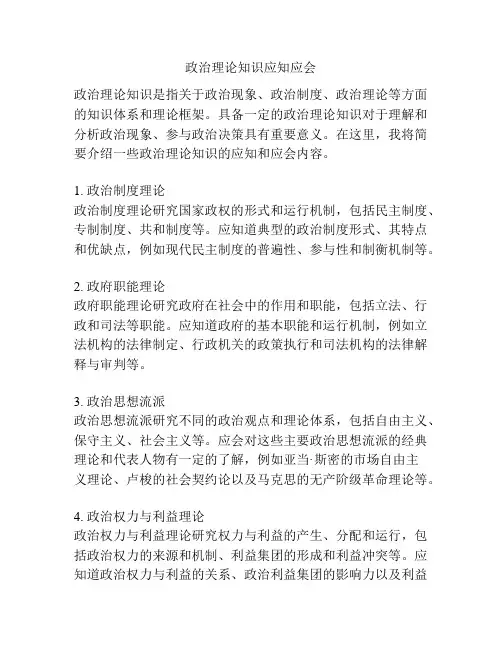 政治理论知识应知应会

政治理论知识是指关于政治现象、政治制度、政治理论等方面的知识体系和理论框架。具备一定的政治理论知识对于理解和分析政治现象、参与政治决策具有重要意义。在这里，我将简要介绍一些政治理论知识的应知和应会内容。

1. 政治制度理论
政治制度理论研究国家政权的形式和运行机制，包括民主制度、专制制度、共和制度等。应知道典型的政治制度形式、其特点和优缺点，例如现代民主制度的普遍性、参与性和制衡机制等。

2. 政府职能理论
政府职能理论研究政府在社会中的作用和职能，包括立法、行政和司法等职能。应知道政府的基本职能和运行机制，例如立法机构的法律制定、行政机关的政策执行和司法机构的法律解释与审判等。

3. 政治思想流派
政治思想流派研究不同的政治观点和理论体系，包括自由主义、保守主义、社会主义等。应会对这些主要政治思想流派的经典理论和代表人物有一定的了解，例如亚当·斯密的市场自由主义理论、卢梭的社会契约论以及马克思的无产阶级革命理论等。

4. 政治权力与利益理论
政治权力与利益理论研究权力与利益的产生、分配和运行，包括政治权力的来源和机制、利益集团的形成和利益冲突等。应知道政治权力与利益的关系、政治利益集团的影响力以及利益